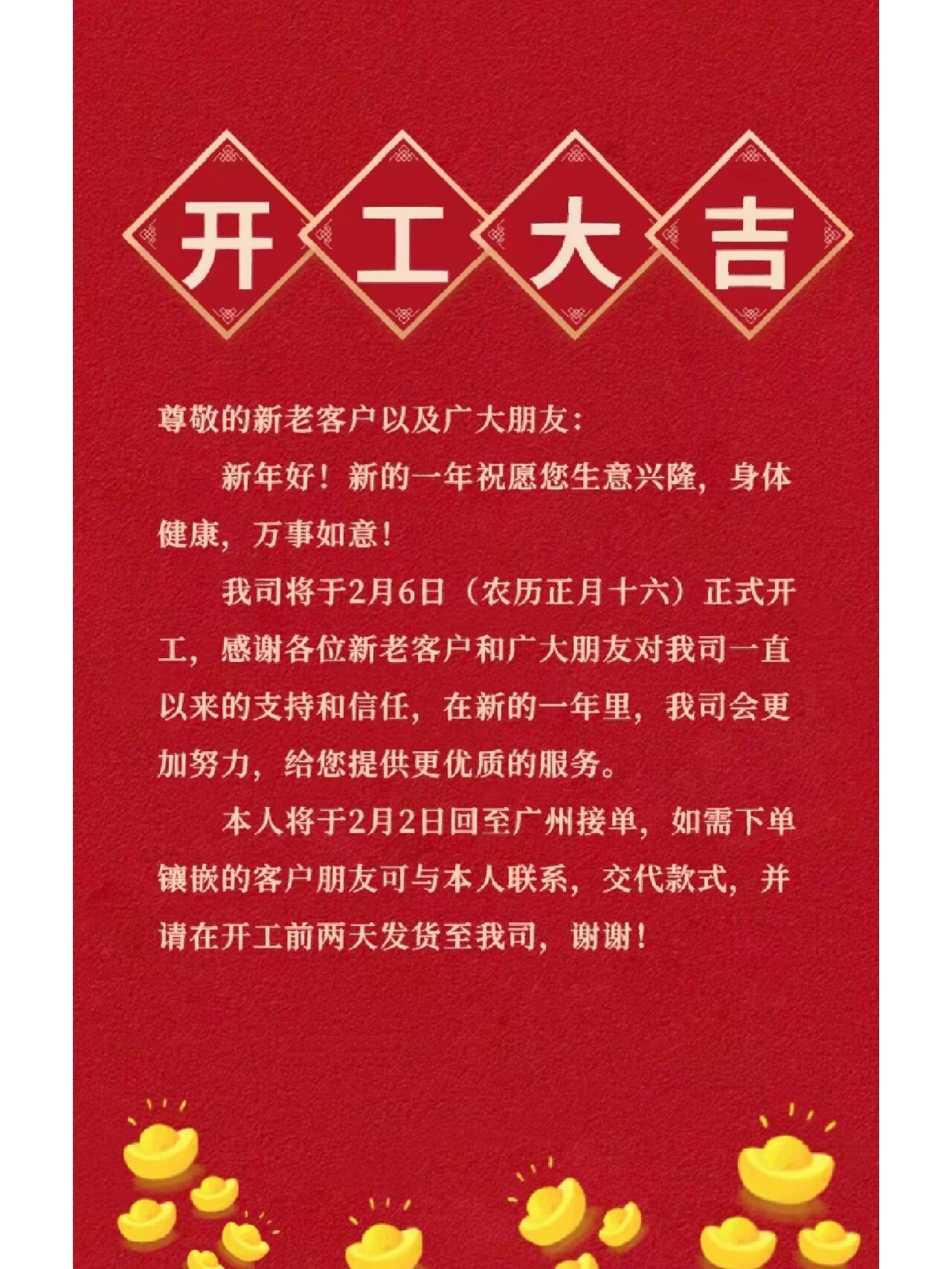 开工大吉

尊敬的新老客户以及广大朋友：

新年好！新的一年祝愿您生意兴隆，身体健康，万事如意！

我司将于2月6日（农历正月十六）正式开工，感谢各位新老客户和广大朋友对我司一直以来的支持和信任，在新的一年里，我司会更加努力，给您提供更优质的服务。

本人将于2月2日回至广州接单，如需下单镶嵌的客户朋友可与本人联系，交代款式，并请在开工前两天发货至我司，谢谢！